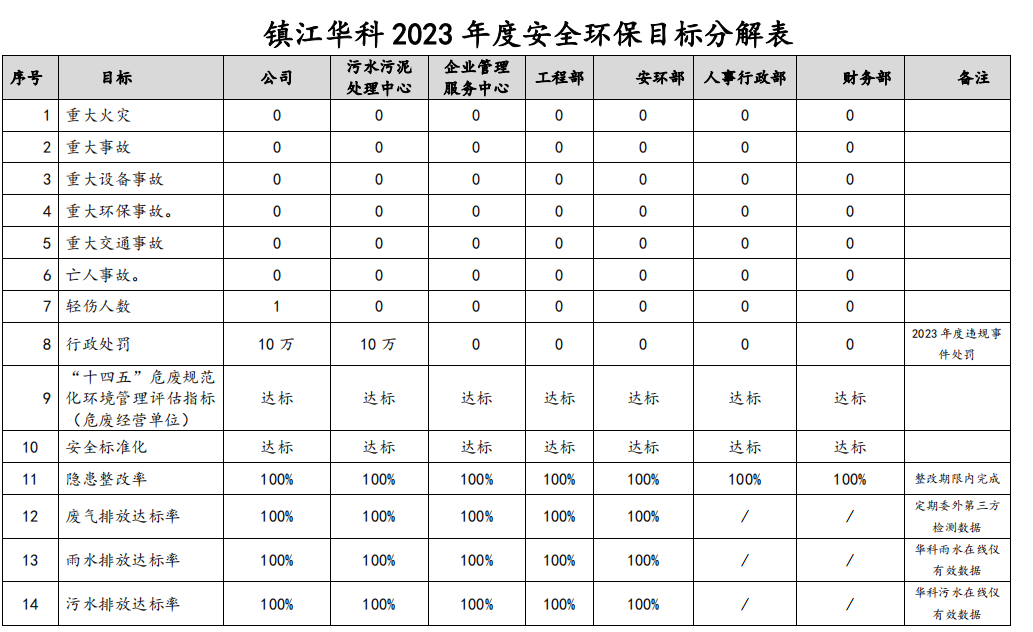 镇江华科 2023 年度安全环保目标分解表

| 序号 | 目标 | 公司 | 污水污泥处理中心 | 企业管理服务中心 | 工程部 | 安环部 | 人事行政部 | 财务部 | 备注 |
|---|---|---|---|---|---|---|---|---|---|
| 1 | 重大火灾 | 0 | 0 | 0 | 0 | 0 | 0 | 0 | |
| 2 | 重大事故 | 0 | 0 | 0 | 0 | 0 | 0 | 0 | |
| 3 | 重大设备事故 | 0 | 0 | 0 | 0 | 0 | 0 | 0 | |
| 4 | 重大环保事故。 | 0 | 0 | 0 | 0 | 0 | 0 | 0 | |
| 5 | 重大交通事故 | 0 | 0 | 0 | 0 | 0 | 0 | 0 | |
| 6 | 亡人事故。 | 0 | 0 | 0 | 0 | 0 | 0 | 0 | |
| 7 | 轻伤人数 | 1 | 0 | 0 | 0 | 0 | 0 | 0 | |
| 8 | 行政处罚 | 10 万 | 10 万 | 0 | 0 | 0 | 0 | 0 | 2023 年度违规事件处罚 |
| 9 | “十四五”危废规范化环境管理评估指标（危废经营单位） | 达标 | 达标 | 达标 | 达标 | 达标 | 达标 | 达标 | |
| 10 | 安全标准化 | 达标 | 达标 | 达标 | 达标 | 达标 | 达标 | 达标 | |
| 11 | 隐患整改率 | 100% | 100% | 100% | 100% | 100% | 100% | 100% | 整改期限内完成 |
| 12 | 废气排放达标率 | 100% | 100% | 100% | 100% | 100% | / | / | 定期委外第三方检测数据 |
| 13 | 雨水排放达标率 | 100% | 100% | 100% | 100% | 100% | / | / | 华科雨水在线仪有效数据 |
| 14 | 污水排放达标率 | 100% | 100% | 100% | 100% | 100% | / | / | 华科污水在线仪有效数据 |